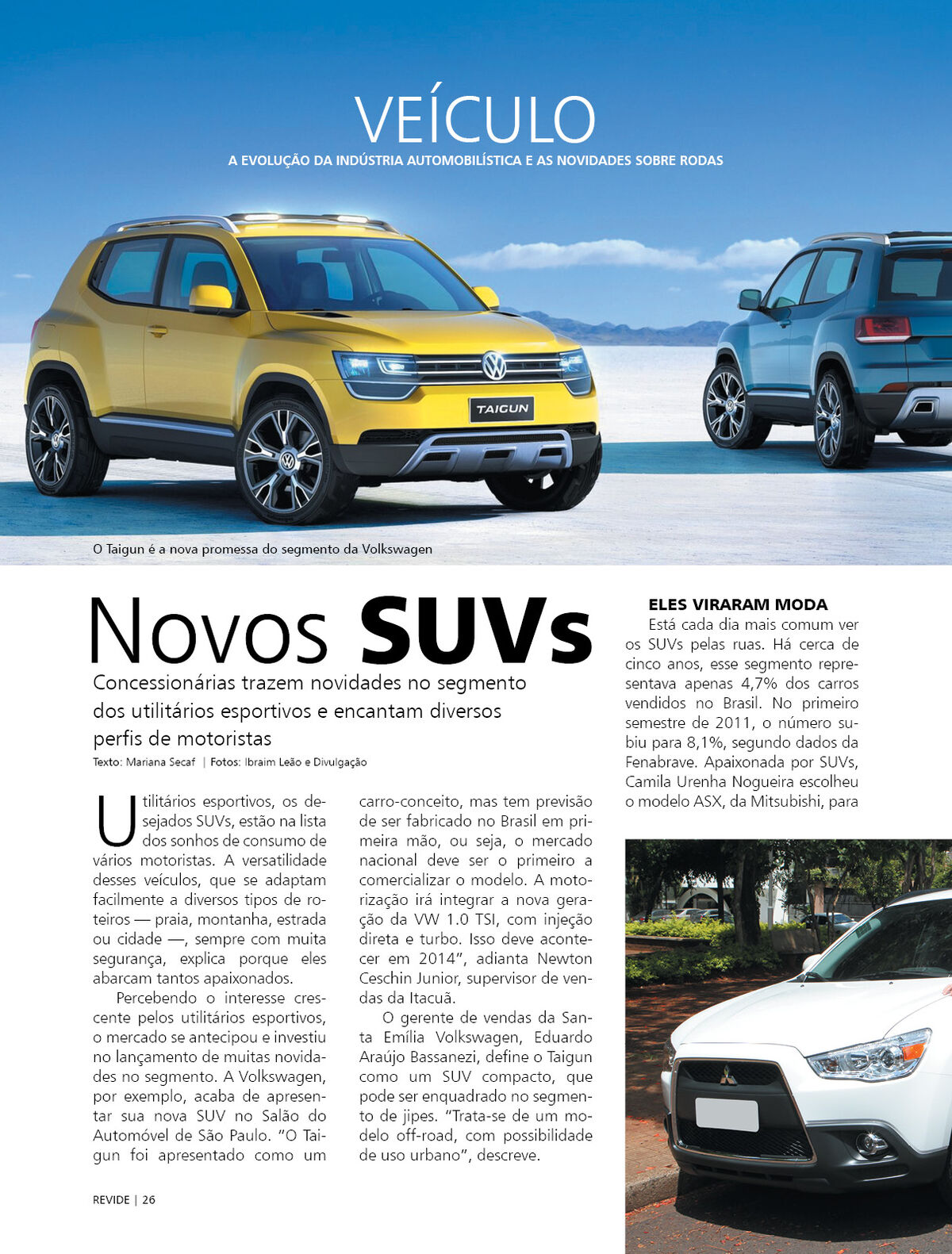 VEÍCULO
A EVOLUÇÃO DA INDÚSTRIA AUTOMOBILÍSTICA E AS NOVIDADES SOBRE RODAS

TAIGUN

O Taigun é a nova promessa do segmento da Volkswagen

Novos SUVs

Concessionárias trazem novidades no segmento dos utilitários esportivos e encantam diversos perfis de motoristas

Texto: Mariana Secaf | Fotos: Ibraim Leão e Divulgação

Utilitários esportivos, os desejados SUVs, estão na lista dos sonhos de consumo de vários motoristas. A versatilidade desses veículos, que se adaptam facilmente a diversos tipos de roteiros — praia, montanha, estrada ou cidade —, sempre com muita segurança, explica porque eles abarcam tantos apaixonados.

Percebendo o interesse crescente pelos utilitários esportivos, o mercado se antecipou e investiu no lançamento de muitas novidades no segmento. A Volkswagen, por exemplo, acaba de apresentar sua nova SUV no Salão do Automóvel de São Paulo. "O Taigun foi apresentado como um carro-conceito, mas tem previsão de ser fabricado no Brasil em primeira mão, ou seja, o mercado nacional deve ser o primeiro a comercializar o modelo. A motorização irá integrar a nova geração da VW 1.0 TSI, com injeção direta e turbo. Isso deve acontecer em 2014", adianta Newton Ceschin Junior, supervisor de vendas da Itacuã.

O gerente de vendas da Santa Emília Volkswagen, Eduardo Araújo Bassanezi, define o Taigun como um SUV compacto, que pode ser enquadrado no segmento de jipes. "Trata-se de um modelo off-road, com possibilidade de uso urbano", descreve.

ELES VIRARAM MODA
Está cada dia mais comum ver os SUVs pelas ruas. Há cerca de cinco anos, esse segmento representava apenas 4,7% dos carros vendidos no Brasil. No primeiro semestre de 2011, o número subiu para 8,1%, segundo dados da Fenabrave. Apaixonada por SUVs, Camila Urenha Nogueira escolheu o modelo ASX, da Mitsubishi, para

REVIDE | 26